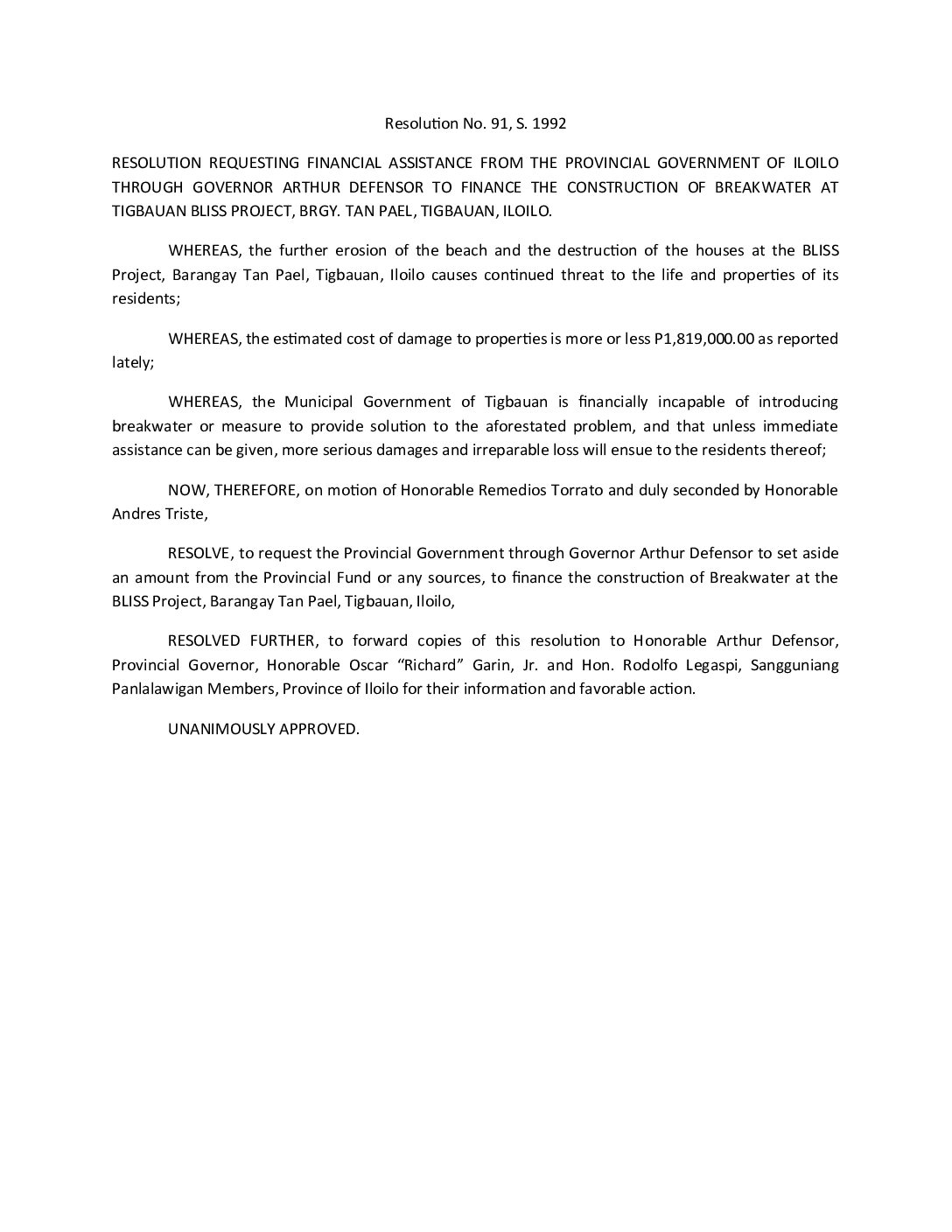 Resolution No. 91, S. 1992

RESOLUTION REQUESTING FINANCIAL ASSISTANCE FROM THE PROVINCIAL GOVERNMENT OF ILOILO THROUGH GOVERNOR ARTHUR DEFENSOR TO FINANCE THE CONSTRUCTION OF BREAKWATER AT TIGBAUAN BLISS PROJECT, BRGY. TAN PAEL, TIGBAUAN, ILOILO.

WHEREAS, the further erosion of the beach and the destruction of the houses at the BLISS Project, Barangay Tan Pael, Tigbauan, Iloilo causes continued threat to the life and properties of its residents;

WHEREAS, the estimated cost of damage to properties is more or less P1,819,000.00 as reported lately;

WHEREAS, the Municipal Government of Tigbauan is financially incapable of introducing breakwater or measure to provide solution to the aforestated problem, and that unless immediate assistance can be given, more serious damages and irreparable loss will ensue to the residents thereof;

NOW, THEREFORE, on motion of Honorable Remedios Torrato and duly seconded by Honorable Andres Triste,

RESOLVE, to request the Provincial Government through Governor Arthur Defensor to set aside an amount from the Provincial Fund or any sources, to finance the construction of Breakwater at the BLISS Project, Barangay Tan Pael, Tigbauan, Iloilo,

RESOLVED FURTHER, to forward copies of this resolution to Honorable Arthur Defensor, Provincial Governor, Honorable Oscar “Richard” Garin, Jr. and Hon. Rodolfo Legaspi, Sangguniang Panlalawigan Members, Province of Iloilo for their information and favorable action.

UNANIMOUSLY APPROVED.